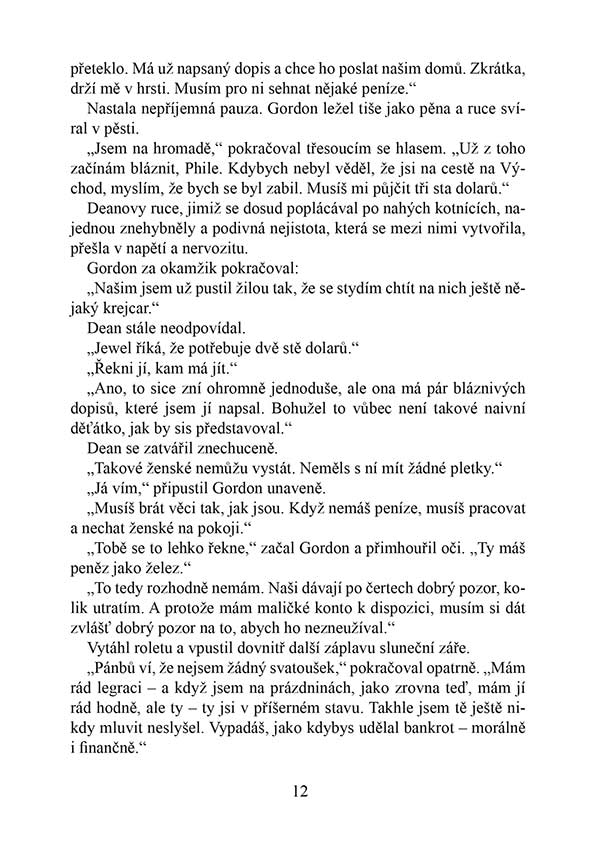 přeteklo. Má už napsaný dopis a chce ho poslat našim domů. Zkrátka, drží mě v hrsti. Musím pro ni sehnat nějaké peníze.“

Nastala nepříjemná pauza. Gordon ležel tiše jako pěna a ruce svíral v pěsti.

„Jsem na hromadě,“ pokračoval třesoucím se hlasem. „Už z toho začínám bláznit, Phile. Kdybych nebyl věděl, že jsi na cestě na Východ, myslím, že bych se byl zabil. Musíš mi půjčit tři sta dolarů.“

Deanovy ruce, jimiž se dosud poplácával po nahých kotnících, najednou znehybněly a podivná nejistota, která se mezi nimi vytvořila, přešla v napětí a nervozitu.

Gordon za okamžik pokračoval:

„Našim jsem už pustil žilou tak, že se stydím chtít na nich ještě nějaký krejcar.“

Dean stále neodpovídal.

„Jewel říká, že potřebuje dvě stě dolarů.“

„Řekni jí, kam má jít.“

„Ano, to sice zní ohromně jednoduše, ale ona má pár bláznivých dopisů, které jsem jí napsal. Bohužel to vůbec není takové naivní děťátko, jak by sis představoval.“

Dean se zatvářil znechuceně.

„Takové ženské nemůžu vystát. Neměls s ní mít žádné pletky.“

„Já vím,“ připustil Gordon unaveně.

„Musíš brát věci tak, jak jsou. Když nemáš peníze, musíš pracovat a nechat ženské na pokoji.“

„Tobě se to lehko řekne,“ začal Gordon a přimhouřil oči. „Ty máš peněz jako želez.“

„To tedy rozhodně nemám. Naši dávají po čertech dobrý pozor, kolik utratím. A protože mám maličké konto k dispozici, musím si dát zvlášť dobrý pozor na to, abych ho nezneužíval.“

Vytáhl roletu a vpustil dovnitř další záplavu sluneční záře.

„Pánbů ví, že nejsem žádný svatoušek,“ pokračoval opatrně. „Mám rád legraci – a když jsem na prázdninách, jako zrovna teď, mám jí rád hodně, ale ty – ty jsi v příšerném stavu. Takhle jsem tě ještě nikdy mluvit neslyšel. Vypadáš, jako kdybys udělal bankrot – morálně i finančně.“

12